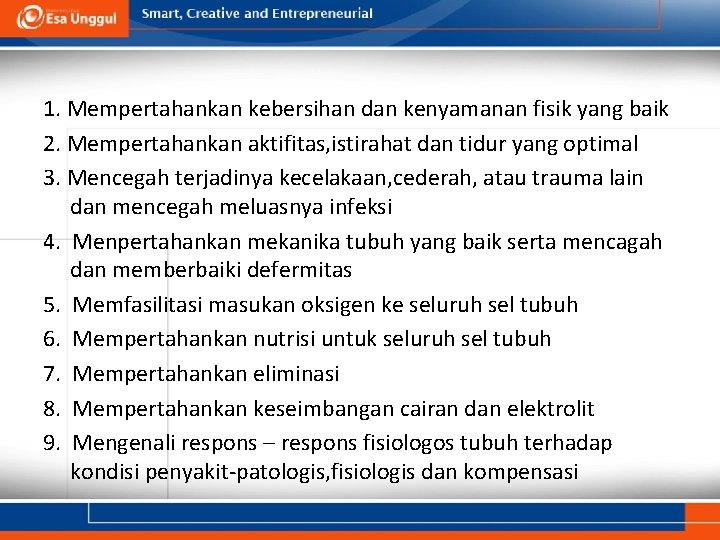 Esa Unggul

Smart, Creative and Entrepreneurial

1. Mempertahankan kebersihan dan kenyamanan fisik yang baik
2. Mempertahankan aktifitas,istirahat dan tidur yang optimal
3. Mencegah terjadinya kecelakaan,cederah, atau trauma lain dan mencegah meluasnya infeksi
4. Menpertahankan mekanika tubuh yang baik serta mencagah dan memberbaiki defermitas
5. Memfasilitasi masukan oksigen ke seluruh sel tubuh
6. Mempertahankan nutrisi untuk seluruh sel tubuh
7. Mempertahankan eliminasi
8. Mempertahankan keseimbangan cairan dan elektrolit
9. Mengenali respons – respons fisiologos tubuh terhadap kondisi penyakit-patologis,fisiologis dan kompensasi